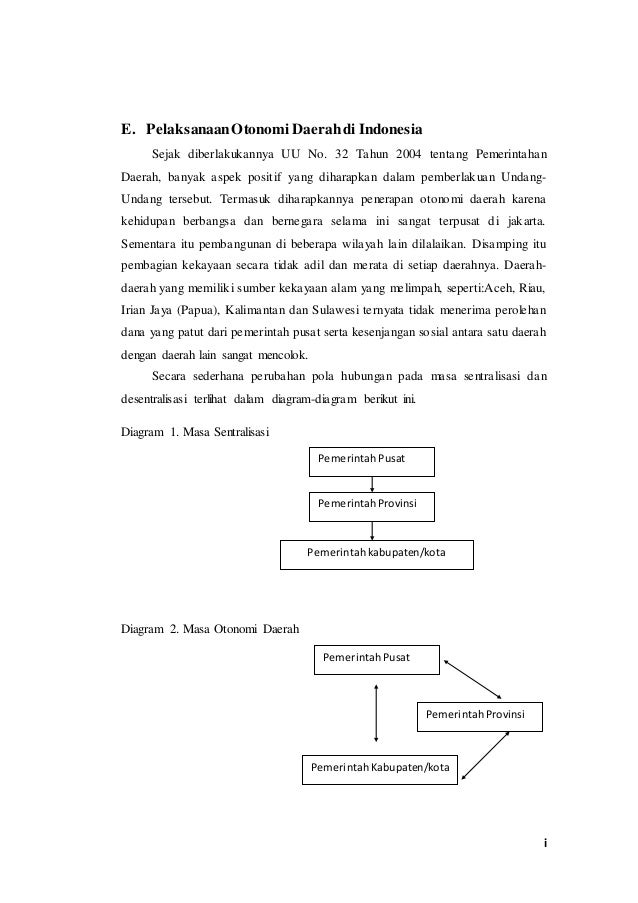 E. Pelaksanaan Otonomi Daerah di Indonesia

Sejak diberlakukannya UU No. 32 Tahun 2004 tentang Pemerintahan Daerah, banyak aspek positif yang diharapkan dalam pemberlakuan Undang-Undang tersebut. Termasuk diharapkannya penerapan otonomi daerah karena kehidupan berbangsa dan bernegara selama ini sangat terpusat di jakarta. Sementara itu pembangunan di beberapa wilayah lain dilalaikan. Disamping itu pembagian kekayaan secara tidak adil dan merata di setiap daerahnya. Daerah-daerah yang memiliki sumber kekayaan alam yang melimpah, seperti:Aceh, Riau, Irian Jaya (Papua), Kalimantan dan Sulawesi ternyata tidak menerima perolehan dana yang patut dari pemerintah pusat serta kesenjangan sosial antara satu daerah dengan daerah lain sangat mencolok.

Secara sederhana perubahan pola hubungan pada masa sentralisasi dan desentralisasi terlihat dalam diagram-diagram berikut ini.

Diagram 1. Masa Sentralisasi

Pemerintah Pusat

Pemerintah Provinsi

Pemerintah kabupaten/kota

Diagram 2. Masa Otonomi Daerah

Pemerintah Pusat

Pemerintah Provinsi

Pemerintah Kabupaten/kota

i